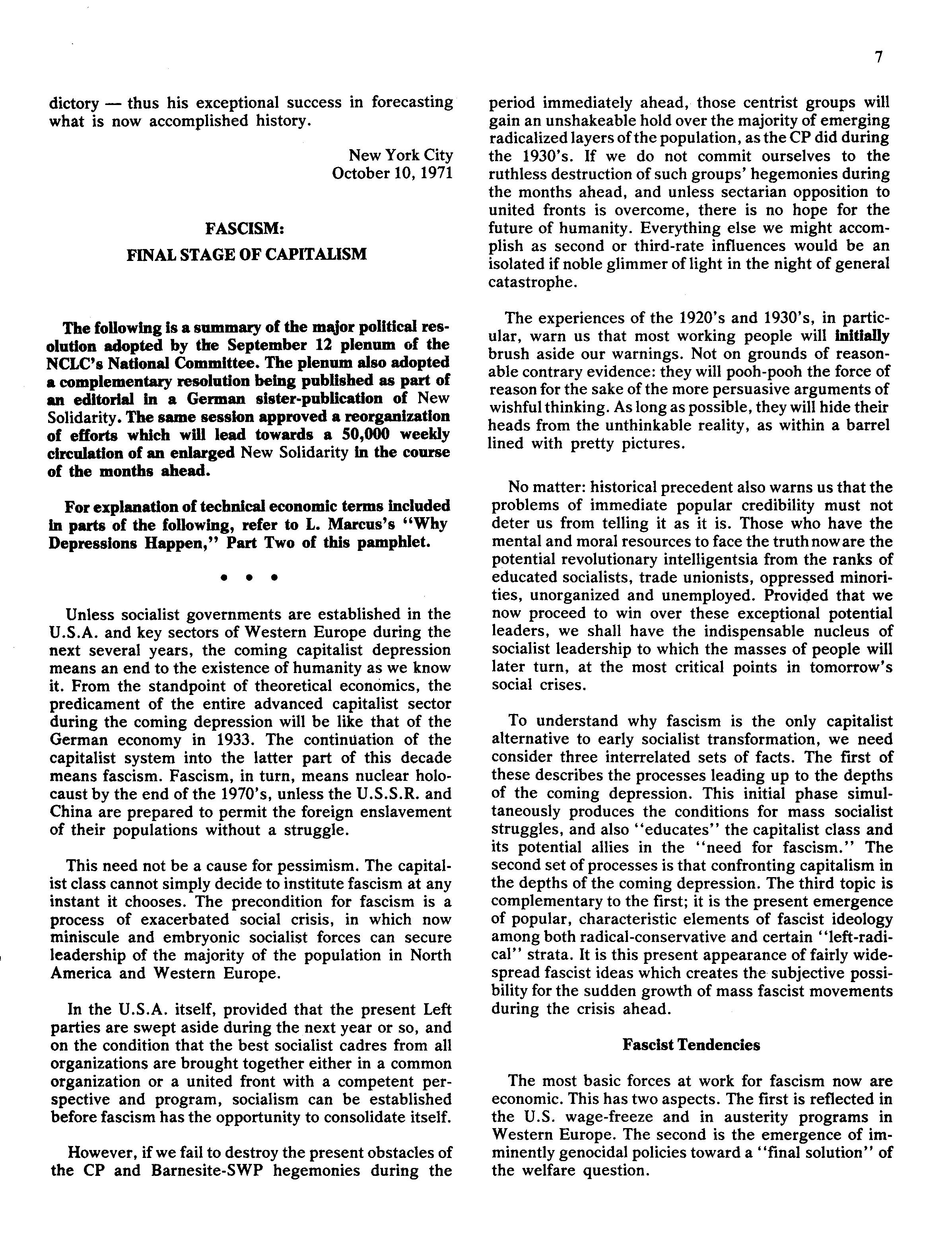 7

dictory — thus his exceptional success in forecasting what is now accomplished history.

New York City
October 10, 1971

FASCISM:
FINAL STAGE OF CAPITALISM

The following is a summary of the major political resolution adopted by the September 12 plenum of the NCLC's National Committee. The plenum also adopted a complementary resolution being published as part of an editorial in a German sister-publication of New Solidarity. The same session approved a reorganization of efforts which will lead towards a 50,000 weekly circulation of an enlarged New Solidarity in the course of the months ahead.

For explanation of technical economic terms included in parts of the following, refer to L. Marcus's "Why Depressions Happen," Part Two of this pamphlet.

• • •

Unless socialist governments are established in the U.S.A. and key sectors of Western Europe during the next several years, the coming capitalist depression means an end to the existence of humanity as we know it. From the standpoint of theoretical economics, the predicament of the entire advanced capitalist sector during the coming depression will be like that of the German economy in 1933. The continuation of the capitalist system into the latter part of this decade means fascism. Fascism, in turn, means nuclear holocaust by the end of the 1970's, unless the U.S.S.R. and China are prepared to permit the foreign enslavement of their populations without a struggle.

This need not be a cause for pessimism. The capitalist class cannot simply decide to institute fascism at any instant it chooses. The precondition for fascism is a process of exacerbated social crisis, in which now miniscule and embryonic socialist forces can secure leadership of the majority of the population in North America and Western Europe.

In the U.S.A. itself, provided that the present Left parties are swept aside during the next year or so, and on the condition that the best socialist cadres from all organizations are brought together either in a common organization or a united front with a competent perspective and program, socialism can be established before fascism has the opportunity to consolidate itself.

However, if we fail to destroy the present obstacles of the CP and Barnesite-SWP hegemonies during the period immediately ahead, those centrist groups will gain an unshakeable hold over the majority of emerging radicalized layers of the population, as the CP did during the 1930's. If we do not commit ourselves to the ruthless destruction of such groups' hegemonies during the months ahead, and unless sectarian opposition to united fronts is overcome, there is no hope for the future of humanity. Everything else we might accomplish as second or third-rate influences would be an isolated if noble glimmer of light in the night of general catastrophe.

The experiences of the 1920's and 1930's, in particular, warn us that most working people will initially brush aside our warnings. Not on grounds of reasonable contrary evidence: they will pooh-pooh the force of reason for the sake of the more persuasive arguments of wishful thinking. As long as possible, they will hide their heads from the unthinkable reality, as within a barrel lined with pretty pictures.

No matter: historical precedent also warns us that the problems of immediate popular credibility must not deter us from telling it as it is. Those who have the mental and moral resources to face the truth now are the potential revolutionary intelligentsia from the ranks of educated socialists, trade unionists, oppressed minorities, unorganized and unemployed. Provided that we now proceed to win over these exceptional potential leaders, we shall have the indispensable nucleus of socialist leadership to which the masses of people will later turn, at the most critical points in tomorrow's social crises.

To understand why fascism is the only capitalist alternative to early socialist transformation, we need consider three interrelated sets of facts. The first of these describes the processes leading up to the depths of the coming depression. This initial phase simultaneously produces the conditions for mass socialist struggles, and also "educates" the capitalist class and its potential allies in the "need for fascism." The second set of processes is that confronting capitalism in the depths of the coming depression. The third topic is complementary to the first; it is the present emergence of popular, characteristic elements of fascist ideology among both radical-conservative and certain "left-radical" strata. It is this present appearance of fairly widespread fascist ideas which creates the subjective possibility for the sudden growth of mass fascist movements during the crisis ahead.

Fascist Tendencies

The most basic forces at work for fascism now are economic. This has two aspects. The first is reflected in the U.S. wage-freeze and in austerity programs in Western Europe. The second is the emergence of imminently genocidal policies toward a "final solution" of the welfare question.